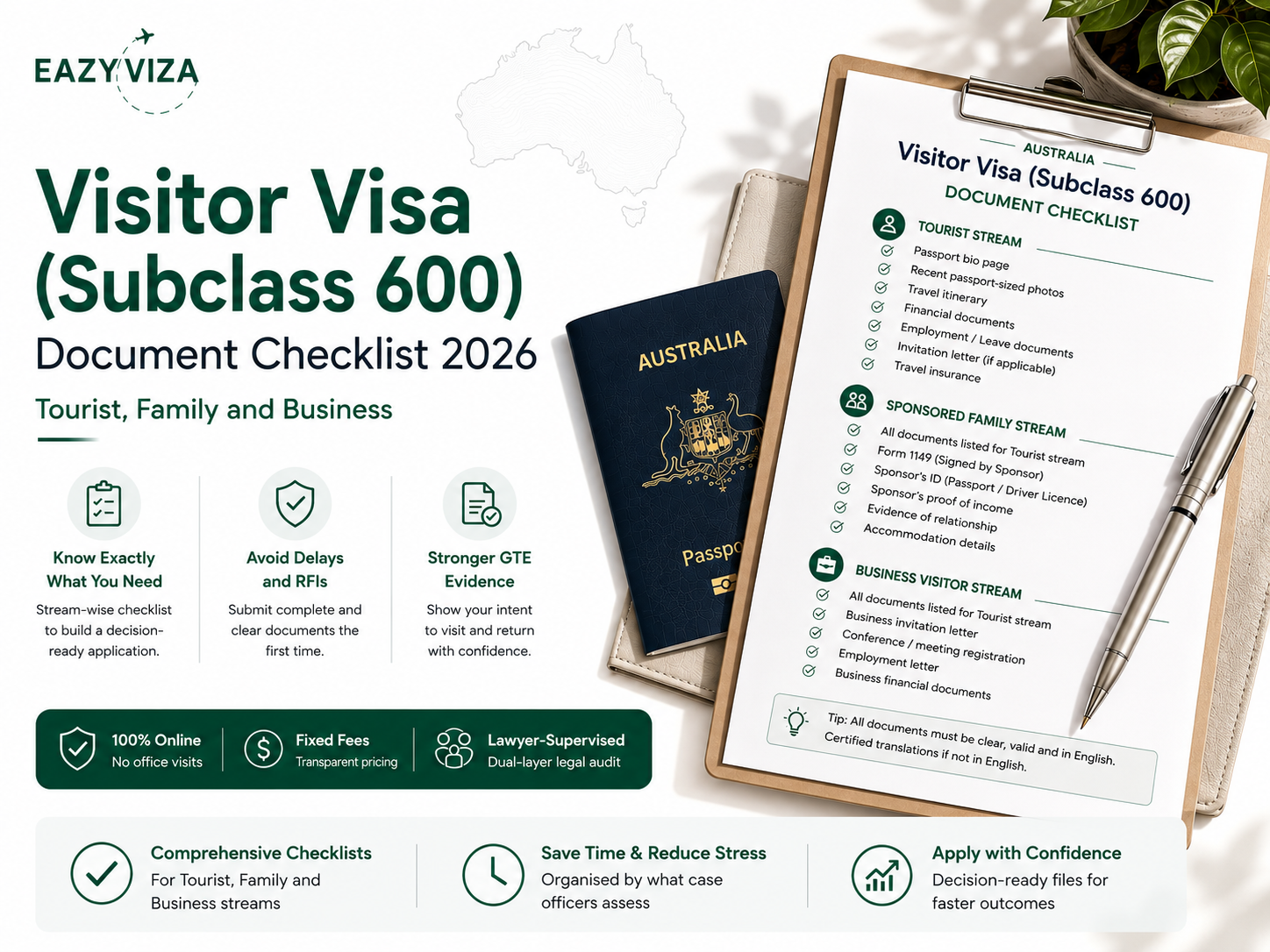 EAZY VIZA

Visitor Visa (Subclass 600)
Document Checklist 2026
Tourist, Family and Business

Know Exactly What You Need
Stream-wise checklist to build a decision-ready application.

Avoid Delays and RFIs
Submit complete and clear documents the first time.

Stronger GTE Evidence
Show your intent to visit and return with confidence.

100% Online
No office visits

Fixed Fees
Transparent pricing

Lawyer-Supervised
Dual-layer legal audit

Comprehensive Checklists
For Tourist, Family and Business streams

Save Time & Reduce Stress
Organised by what case officers assess

Apply with Confidence
Decision-ready files for faster outcomes

AUSTRALIA
Passpo

AUSTRALIA
Visitor Visa (Subclass 600)
DOCUMENT CHECKLIST

TOURIST STREAM
Passport bio page
Recent passport-sized photos
Travel itinerary
Financial documents
Employment / Leave documents
Invitation letter (if applicable)
Travel insurance

SPONSORED FAMILY STREAM
All documents listed for Tourist stream
Form 1149 (Signed by Sponsor)
Sponsor's ID (Passport / Driver Licence)
Sponsor's proof of income
Evidence of relationship
Accommodation details

BUSINESS VISITOR STREAM
All documents listed for Tourist stream
Business invitation letter
Conference / meeting registration
Employment letter
Business financial documents

Tip: All documents must be clear, valid and in English. Certified translations if not in English.